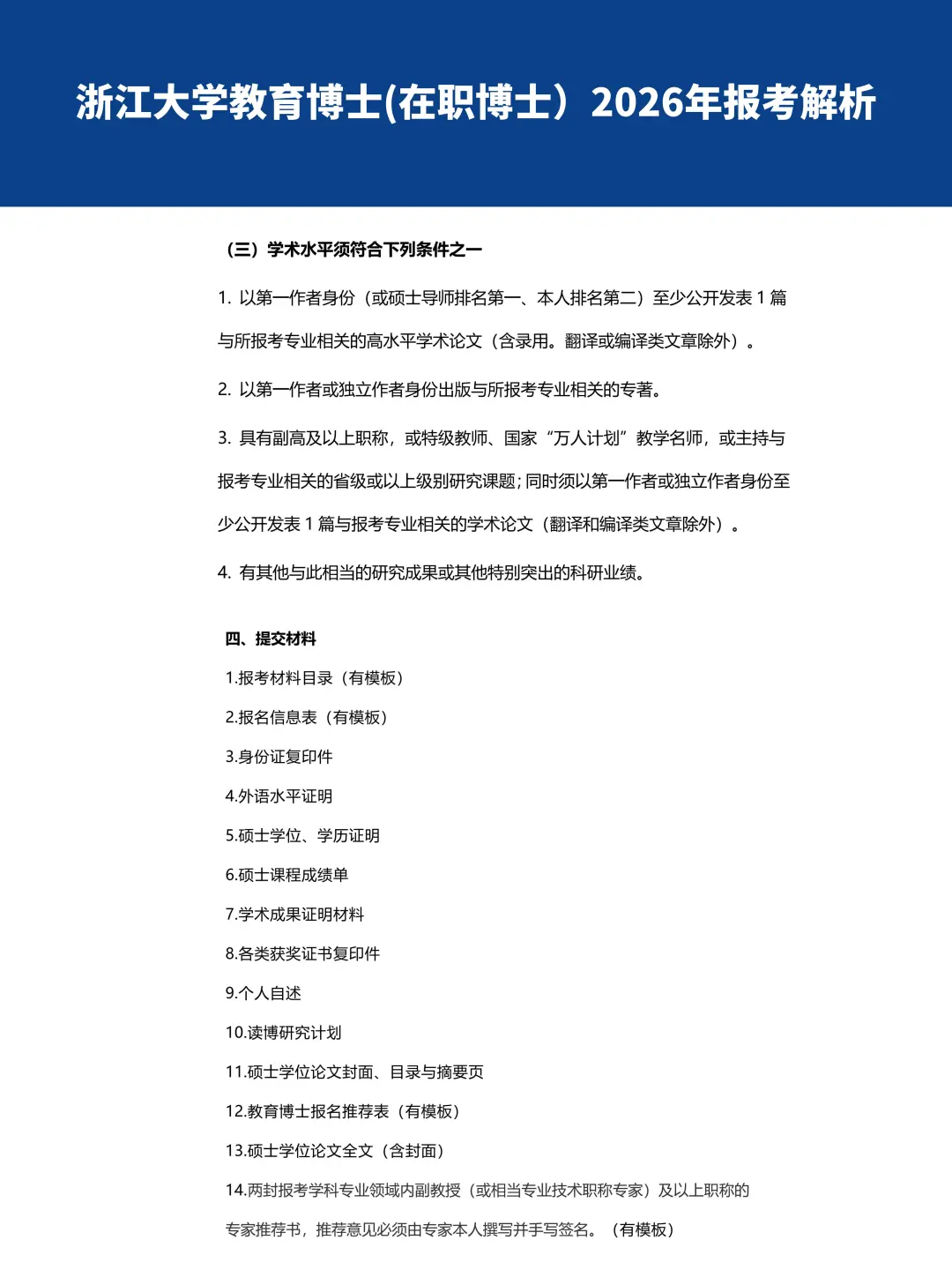 浙江大学教育博士(在职博士）2026年报考解析

（三）学术水平须符合下列条件之一

1. 以第一作者身份（或硕士导师排名第一、本人排名第二）至少公开发表 1 篇与所报考专业相关的高水平学术论文（含录用。翻译或编译类文章除外）。

2. 以第一作者或独立作者身份出版与所报考专业相关的专著。

3. 具有副高及以上职称，或特级教师、国家“万人计划”教学名师，或主持与报考专业相关的省级或以上级别研究课题；同时须以第一作者或独立作者身份至少公开发表 1 篇与报考专业相关的学术论文（翻译和编译类文章除外）。

4. 有其他与此相当的研究成果或其他特别突出的科研业绩。

四、提交材料

1.报考材料目录（有模板）

2.报名信息表（有模板）

3.身份证复印件

4.外语水平证明

5.硕士学位、学历证明

6.硕士课程成绩单

7.学术成果证明材料

8.各类获奖证书复印件

9.个人自述

10.读博研究计划

11.硕士学位论文封面、目录与摘要页

12.教育博士报名推荐表（有模板）

13.硕士学位论文全文（含封面）

14.两封报考学科专业领域内副教授（或相当专业技术职称专家）及以上职称的专家推荐书，推荐意见必须由专家本人撰写并手写签名。（有模板）